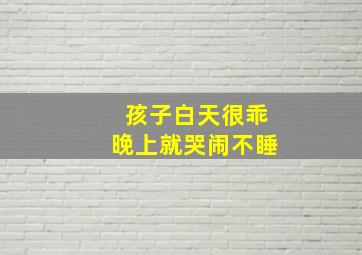 孩子白天很乖
晚上就哭闹不睡